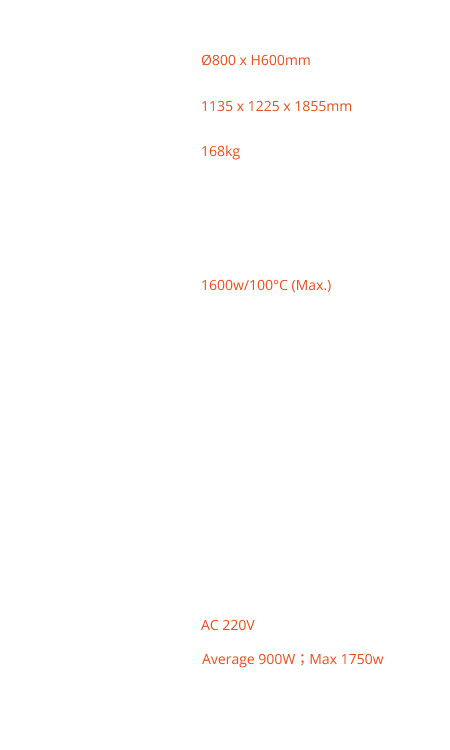 Ø800 x H600mm

1135 x 1225 x 1855mm

168kg

1600w/100°C (Max.)

AC 220V

Average 900W；Max 1750w